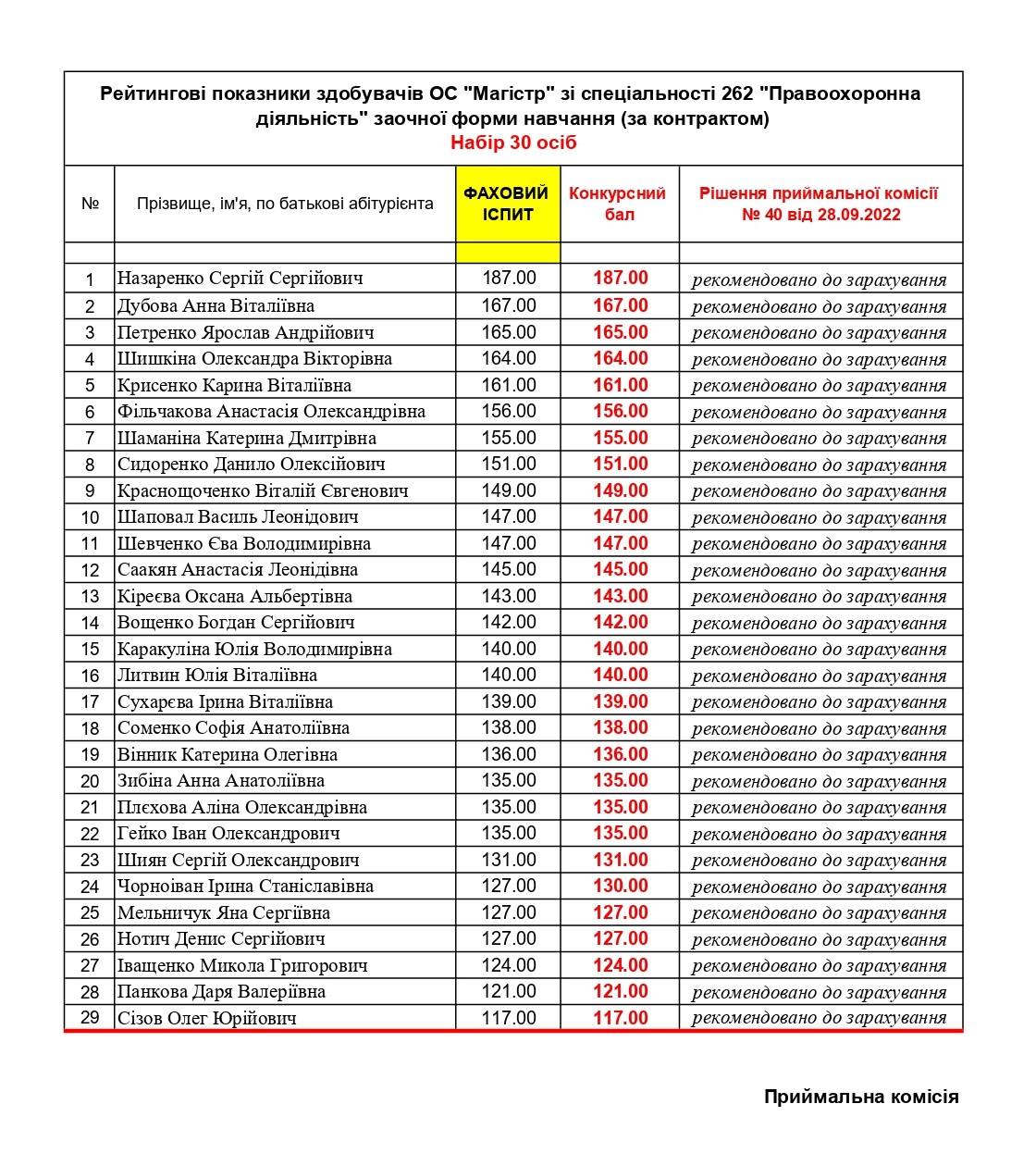 Рейтингові показники здобувачів ОС "Магістр" зі спеціальності 262 "Правоохоронна діяльність" заочної форми навчання (за контрактом)
Набір 30 осіб

| № | Прізвище, ім'я, по батькові абітурієнта | ФАХОВИЙ ІСПИТ | Конкурсний бал | Рішення приймальної комісії № 40 від 28.09.2022 |
|---|---|---|---|---|
| | | | | |
| 1 | Назаренко Сергій Сергійович | 187.00 | 187.00 | рекомендовано до зарахування |
| 2 | Дубова Анна Віталіївна | 167.00 | 167.00 | рекомендовано до зарахування |
| 3 | Петренко Ярослав Андрійович | 165.00 | 165.00 | рекомендовано до зарахування |
| 4 | Шишкіна Олександра Вікторівна | 164.00 | 164.00 | рекомендовано до зарахування |
| 5 | Крисенко Карина Віталіївна | 161.00 | 161.00 | рекомендовано до зарахування |
| 6 | Фільчакова Анастасія Олександрівна | 156.00 | 156.00 | рекомендовано до зарахування |
| 7 | Шаманіна Катерина Дмитрівна | 155.00 | 155.00 | рекомендовано до зарахування |
| 8 | Сидоренко Данило Олексійович | 151.00 | 151.00 | рекомендовано до зарахування |
| 9 | Краснощоченко Віталій Євгенович | 149.00 | 149.00 | рекомендовано до зарахування |
| 10 | Шаповал Василь Леонідович | 147.00 | 147.00 | рекомендовано до зарахування |
| 11 | Шевченко Єва Володимирівна | 147.00 | 147.00 | рекомендовано до зарахування |
| 12 | Саакян Анастасія Леонідівна | 145.00 | 145.00 | рекомендовано до зарахування |
| 13 | Кіреєва Оксана Альбертівна | 143.00 | 143.00 | рекомендовано до зарахування |
| 14 | Вощенко Богдан Сергійович | 142.00 | 142.00 | рекомендовано до зарахування |
| 15 | Каракуліна Юлія Володимирівна | 140.00 | 140.00 | рекомендовано до зарахування |
| 16 | Литвин Юлія Віталіївна | 140.00 | 140.00 | рекомендовано до зарахування |
| 17 | Сухарєва Ірина Віталіївна | 139.00 | 139.00 | рекомендовано до зарахування |
| 18 | Соменко Софія Анатоліївна | 138.00 | 138.00 | рекомендовано до зарахування |
| 19 | Вінник Катерина Олегівна | 136.00 | 136.00 | рекомендовано до зарахування |
| 20 | Зибіна Анна Анатоліївна | 135.00 | 135.00 | рекомендовано до зарахування |
| 21 | Плєхова Аліна Олександрівна | 135.00 | 135.00 | рекомендовано до зарахування |
| 22 | Гейко Іван Олександрович | 135.00 | 135.00 | рекомендовано до зарахування |
| 23 | Шиян Сергій Олександрович | 131.00 | 131.00 | рекомендовано до зарахування |
| 24 | Чорноіван Ірина Станіславівна | 127.00 | 130.00 | рекомендовано до зарахування |
| 25 | Мельничук Яна Сергіївна | 127.00 | 127.00 | рекомендовано до зарахування |
| 26 | Нотич Денис Сергійович | 127.00 | 127.00 | рекомендовано до зарахування |
| 27 | Іващенко Микола Григорович | 124.00 | 124.00 | рекомендовано до зарахування |
| 28 | Панкова Даря Валеріївна | 121.00 | 121.00 | рекомендовано до зарахування |
| 29 | Сізов Олег Юрійович | 117.00 | 117.00 | рекомендовано до зарахування |

Приймальна комісія